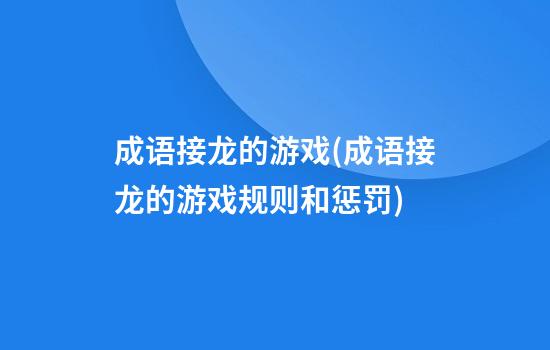 成语接龙的游戏(成语接龙的游戏规则和惩罚)